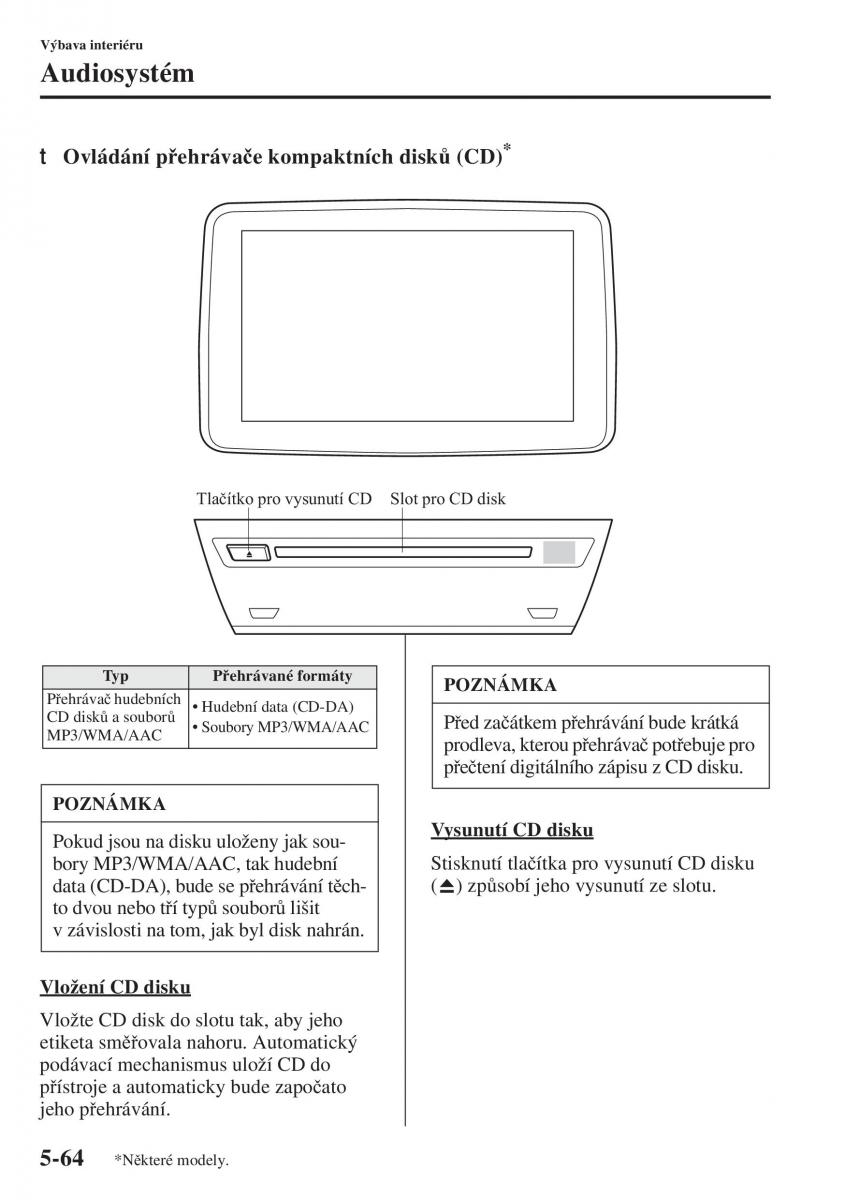 Výbava interiéru

Audiosystém

t Ovládání přehrávače kompaktních disků (CD)*

Tlačítko pro vysunutí CD Slot pro CD disk

| Typ | Přehrávané formáty |
|---|---|
| Přehrávač hudebních CD disků a souborů MP3/WMA/AAC | • Hudební data (CD-DA) • Soubory MP3/WMA/AAC |

POZNÁMKA

Pokud jsou na disku uloženy jak soubory MP3/WMA/AAC, tak hudební data (CD-DA), bude se přehrávání těchto dvou nebo tří typů souborů lišit v závislosti na tom, jak byl disk nahrán.

Vložení CD disku

Vložte CD disk do slotu tak, aby jeho etiketa směřovala nahoru. Automatický podávací mechanismus uloží CD do přístroje a automaticky bude započato jeho přehrávání.

POZNÁMKA

Před začátkem přehrávání bude krátká prodleva, kterou přehrávač potřebuje pro přečtení digitálního zápisu z CD disku.

Vysunutí CD disku

Stisknutí tlačítka pro vysunutí CD disku (⏏) způsobí jeho vysunutí ze slotu.

5-64 *Některé modely.